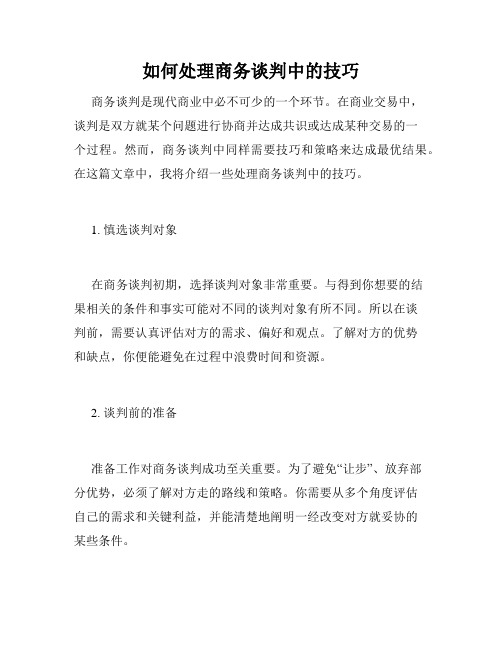 如何处理商务谈判中的技巧

商务谈判是现代商业中必不可少的一个环节。在商业交易中，谈判是双方就某个问题进行协商并达成共识或达成某种交易的一个过程。然而，商务谈判中同样需要技巧和策略来达成最优结果。在这篇文章中，我将介绍一些处理商务谈判中的技巧。

1. 慎选谈判对象

在商务谈判初期，选择谈判对象非常重要。与得到你想要的结果相关的条件和事实可能对不同的谈判对象有所不同。所以在谈判前，需要认真评估对方的需求、偏好和观点。了解对方的优势和缺点，你便能避免在过程中浪费时间和资源。

2. 谈判前的准备

准备工作对商务谈判成功至关重要。为了避免“让步”、放弃部分优势，必须了解对方走的路线和策略。你需要从多个角度评估自己的需求和关键利益，并能清楚地阐明一经改变对方就妥协的某些条件。